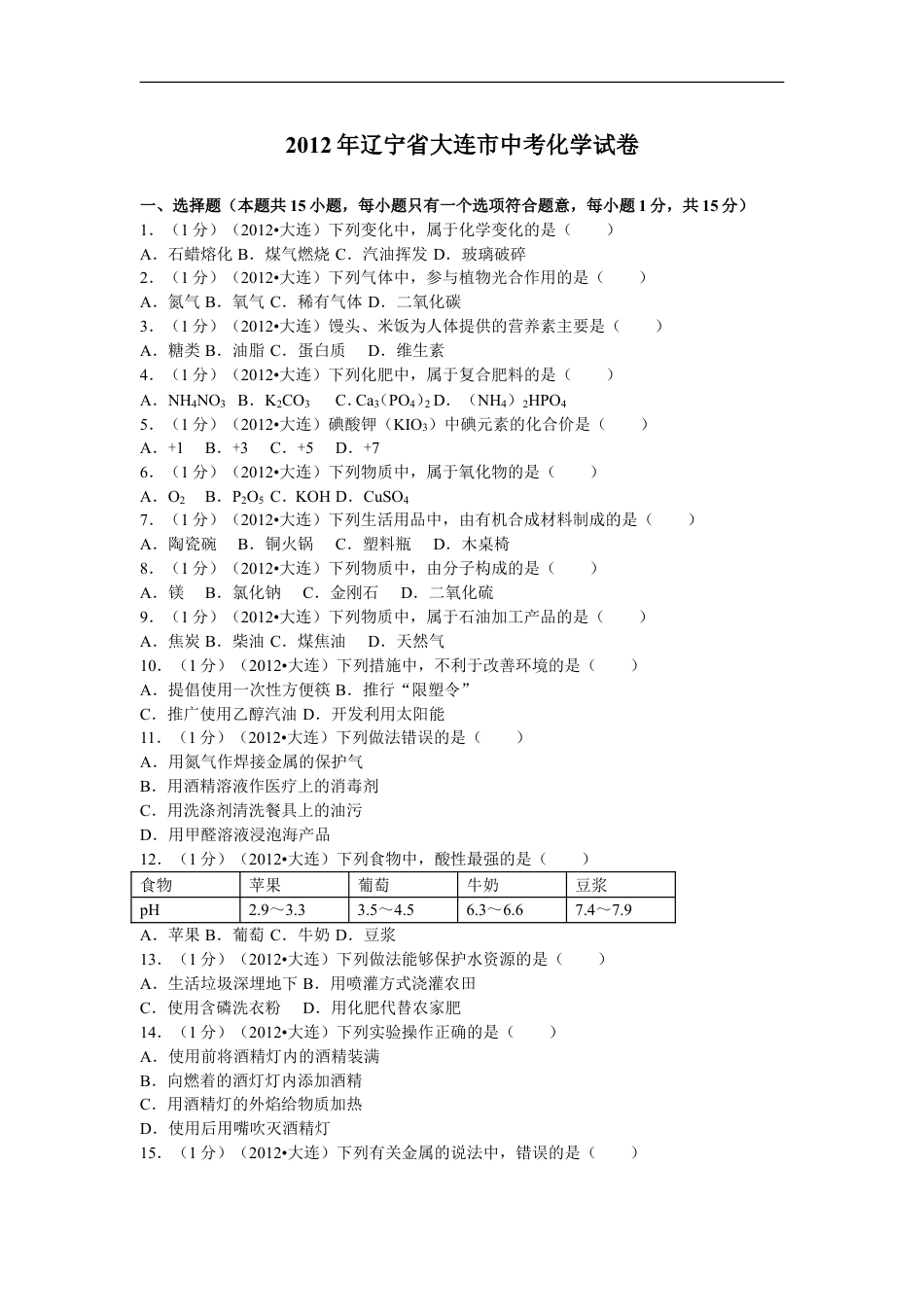 2012年辽宁省大连市中考化学试卷

一、选择题（本题共15小题，每小题只有一个选项符合题意，每小题1分，共15分）
1．（1分）（2012•大连）下列变化中，属于化学变化的是（　　）
A．石蜡熔化 B．煤气燃烧 C．汽油挥发 D．玻璃破碎
2．（1分）（2012•大连）下列气体中，参与植物光合作用的是（　　）
A．氮气 B．氧气 C．稀有气体 D．二氧化碳
3．（1分）（2012•大连）馒头、米饭为人体提供的营养素主要是（　　）
A．糖类 B．油脂 C．蛋白质　D．维生素
4．（1分）（2012•大连）下列化肥中，属于复合肥料的是（　　）
A．$NH_4NO_3$　B．$K_2CO_3$　C．$Ca_3(PO_4)_2$ D．$(NH_4)_2HPO_4$
5．（1分）（2012•大连）碘酸钾（$KIO_3$）中碘元素的化合价是（　　）
A．+1　B．+3　C．+5　D．+7
6．（1分）（2012•大连）下列物质中，属于氧化物的是（　　）
A．$O_2$　B．$P_2O_5$ C．KOH D．$CuSO_4$
7．（1分）（2012•大连）下列生活用品中，由有机合成材料制成的是（　　）
A．陶瓷碗　B．铜火锅　C．塑料瓶　D．木桌椅
8．（1分）（2012•大连）下列物质中，由分子构成的是（　　）
A．镁　B．氯化钠　C．金刚石　D．二氧化硫
9．（1分）（2012•大连）下列物质中，属于石油加工产品的是（　　）
A．焦炭 B．柴油 C．煤焦油　D．天然气
10．（1分）（2012•大连）下列措施中，不利于改善环境的是（　　）
A．提倡使用一次性方便筷 B．推行“限塑令”
C．推广使用乙醇汽油 D．开发利用太阳能
11．（1分）（2012•大连）下列做法错误的是（　　）
A．用氮气作焊接金属的保护气
B．用酒精溶液作医疗上的消毒剂
C．用洗涤剂清洗餐具上的油污
D．用甲醛溶液浸泡海产品
12．（1分）（2012•大连）下列食物中，酸性最强的是（　　）

| 食物 | 苹果 | 葡萄 | 牛奶 | 豆浆 |
|---|---|---|---|---|
| pH | 2.9～3.3 | 3.5～4.5 | 6.3～6.6 | 7.4～7.9 |

A．苹果 B．葡萄 C．牛奶 D．豆浆
13．（1分）（2012•大连）下列做法能够保护水资源的是（　　）
A．生活垃圾深埋地下 B．用喷灌方式浇灌农田
C．使用含磷洗衣粉　D．用化肥代替农家肥
14．（1分）（2012•大连）下列实验操作正确的是（　　）
A．使用前将酒精灯内的酒精装满
B．向燃着的酒灯灯内添加酒精
C．用酒精灯的外焰给物质加热
D．使用后用嘴吹灭酒精灯
15．（1分）（2012•大连）下列有关金属的说法中，错误的是（　　）